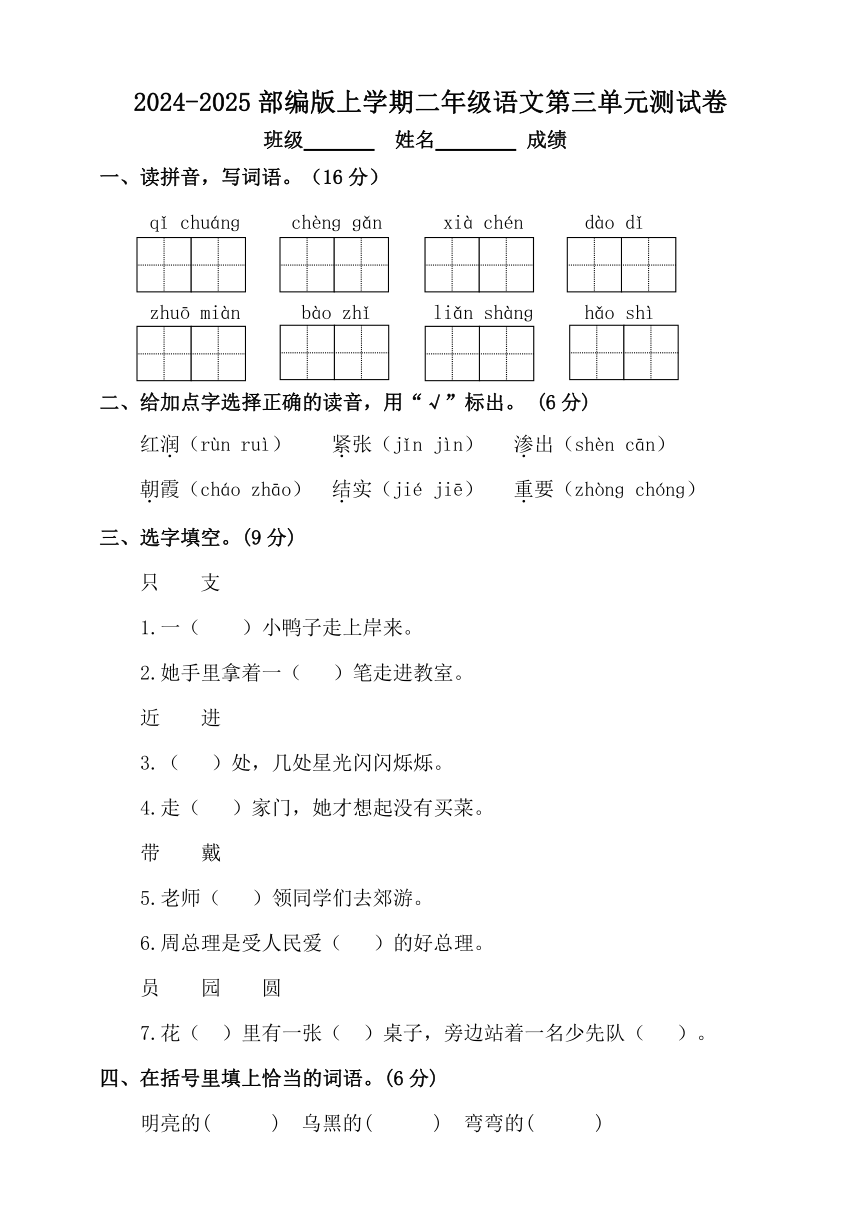 2024-2025 部编版上学期二年级语文第三单元测试卷

班级______ 姓名_______ 成绩

一、读拼音，写词语。（16 分）

qǐ chuáng chèng gǎn xià chén dào dǐ

zhuō miàn bào zhǐ liǎn shàng hǎo shì

二、给加点字选择正确的读音，用“√”标出。（6 分）

红润（rùn ruì） 紧张（jǐn jìn） 渗出（shèn cān）

朝霞（cháo zhāo） 结实（jié jiē） 重要（zhòng chóng）

三、选字填空。(9 分)

只 支

1.一（ ）小鸭子走上岸来。

2.她手里拿着一（ ）笔走进教室。

近 进

3.（ ）处，几处星光闪闪烁烁。

4.走（ ）家门，她才想起没有买菜。

带 戴

5.老师（ ）领同学们去郊游。

6.周总理是受人民爱（ ）的好总理。

员 园 圆

7.花（ ）里有一张（ ）桌子，旁边站着一名少先队（ ）。

四、在括号里填上恰当的词语。(6 分)

明亮的( ) 乌黑的( ) 弯弯的( )